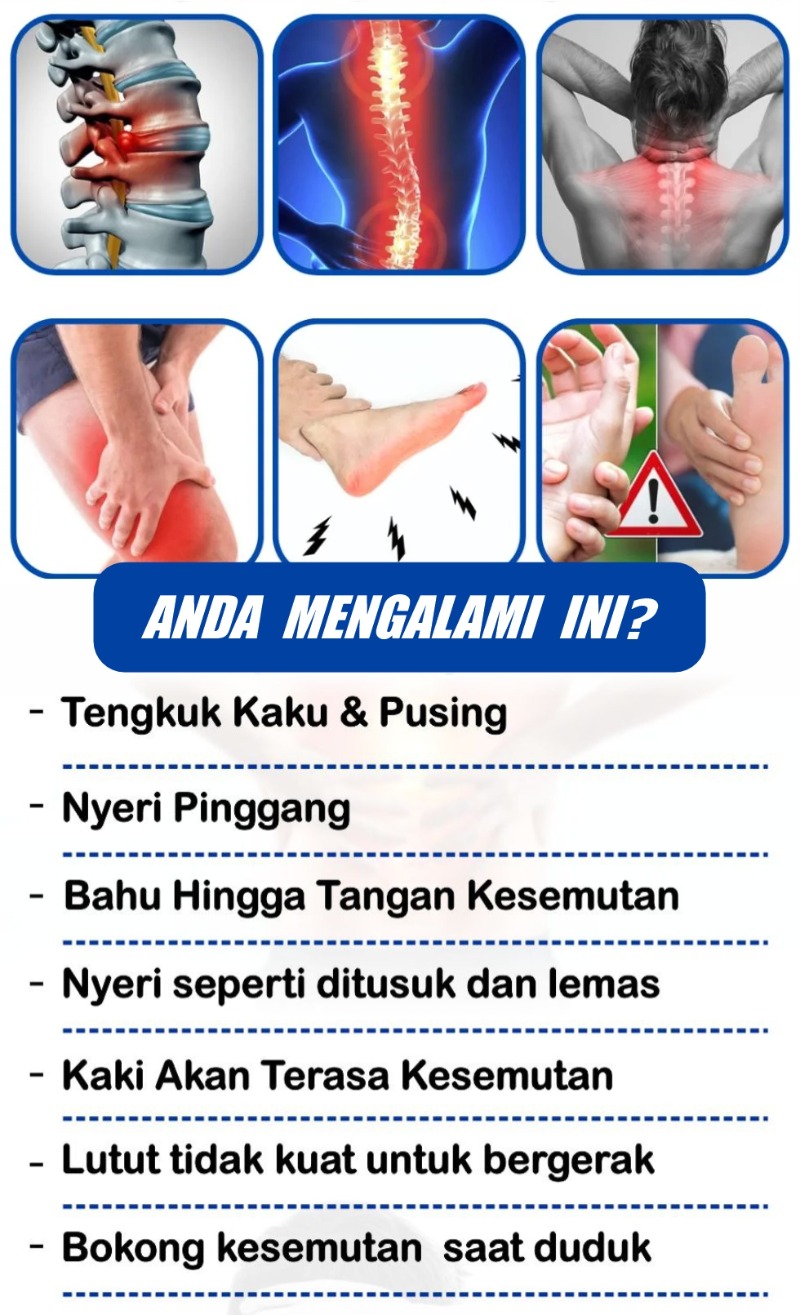 ANDA MENGALAMI INI?

- Tengkuk Kaku & Pusing
- Nyeri Pinggang
- Bahu Hingga Tangan Kesemutan
- Nyeri seperti ditusuk dan lemas
- Kaki Akan Terasa Kesemutan
- Lutut tidak kuat untuk bergerak
- Bokong kesemutan saat duduk